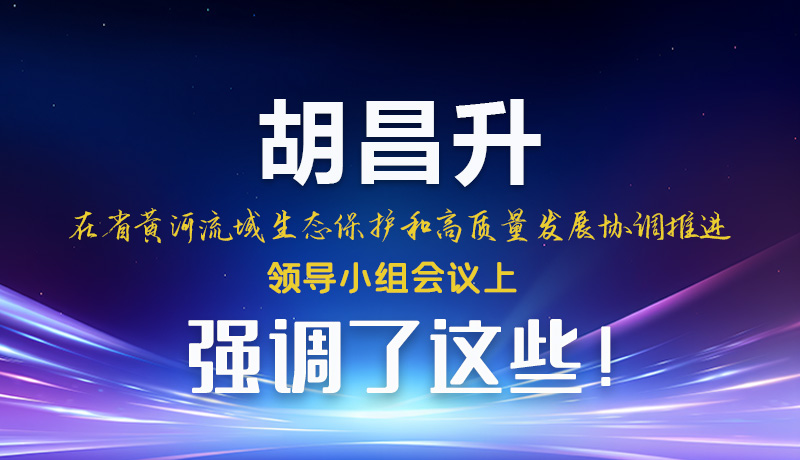 胡昌升

在省黄河流域生态保护和高质量发展协调推进

领导小组会议上

强调了这些！